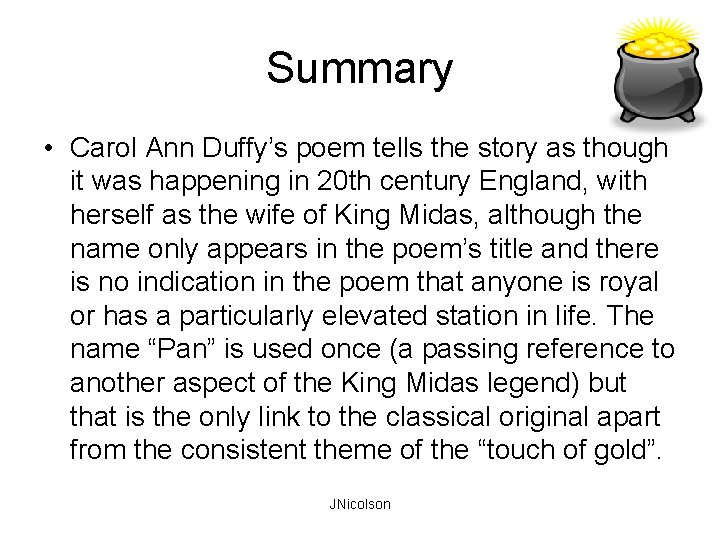 Summary

• Carol Ann Duffy's poem tells the story as though it was happening in 20th century England, with herself as the wife of King Midas, although the name only appears in the poem's title and there is no indication in the poem that anyone is royal or has a particularly elevated station in life. The name "Pan" is used once (a passing reference to another aspect of the King Midas legend) but that is the only link to the classical original apart from the consistent theme of the "touch of gold".

JNicolson